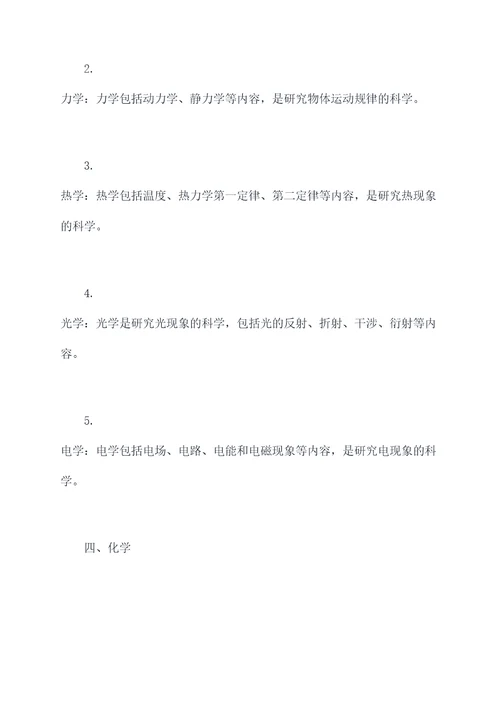 2.

力学：力学包括动力学、静力学等内容，是研究物体运动规律的科学。

3.

热学：热学包括温度、热力学第一定律、第二定律等内容，是研究热现象的科学。

4.

光学：光学是研究光现象的科学，包括光的反射、折射、干涉、衍射等内容。

5.

电学：电学包括电场、电路、电能和电磁现象等内容，是研究电现象的科学。

四、化学